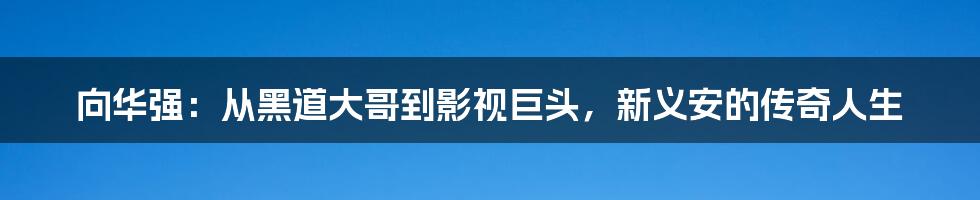 向华强：从黑道大哥到影视巨头，新义安的传奇人生